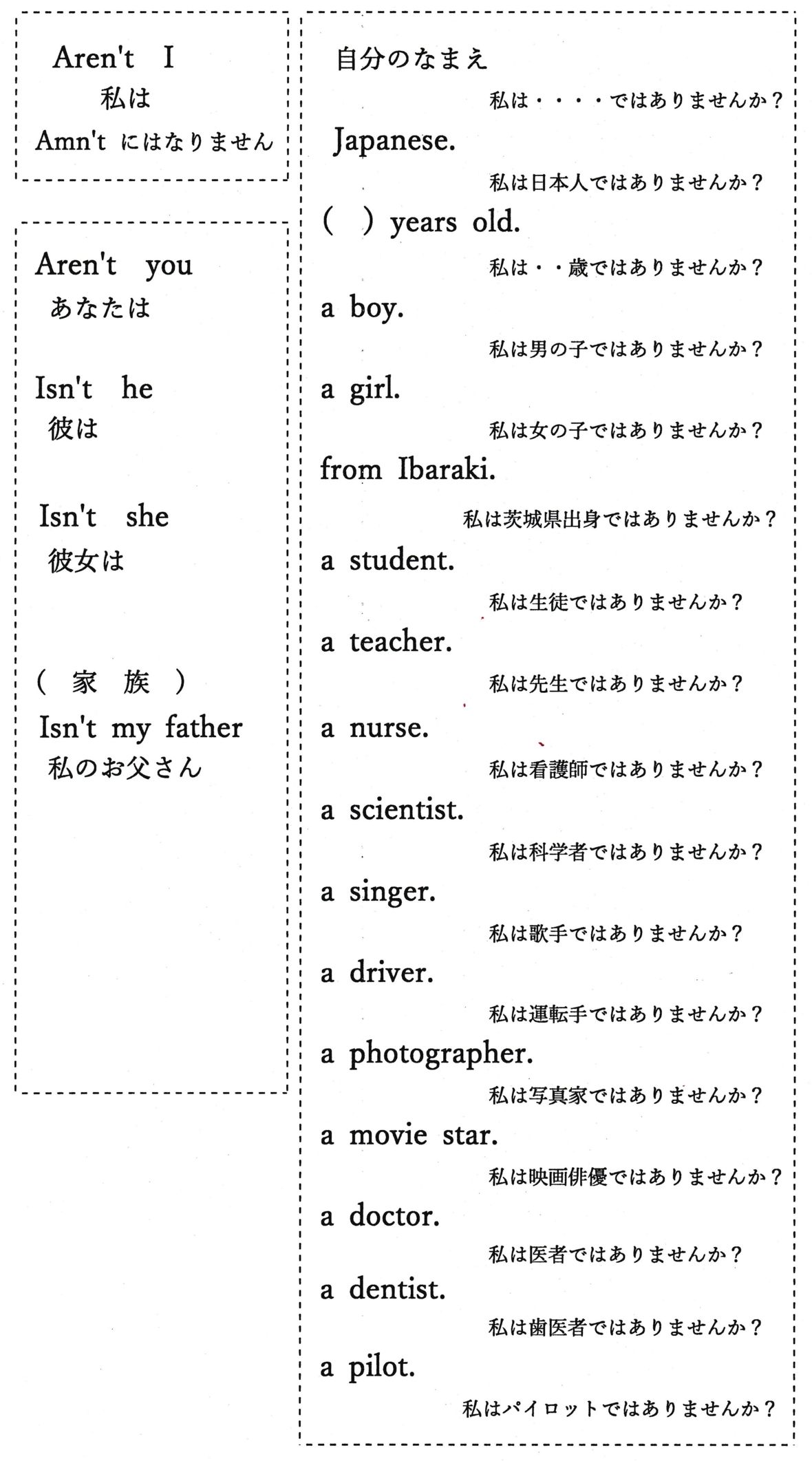 Aren't I
私は
Amn't にはなりません

Aren't you
あなたは

Isn't he
彼は

Isn't she
彼女は

( 家 族 )
Isn't my father
私のお父さん

自分のなまえ
私は・・・・ではありませんか？

Japanese.
私は日本人ではありませんか？

( ) years old.
私は・・歳ではありませんか？

a boy.
私は男の子ではありませんか？

a girl.
私は女の子ではありませんか？

from Ibaraki.
私は茨城県出身ではありませんか？

a student.
私は生徒ではありませんか？

a teacher.
私は先生ではありませんか？

a nurse.
私は看護師ではありませんか？

a scientist.
私は科学者ではありませんか？

a singer.
私は歌手ではありませんか？

a driver.
私は運転手ではありませんか？

a photographer.
私は写真家ではありませんか？

a movie star.
私は映画俳優ではありませんか？

a doctor.
私は医者ではありませんか？

a dentist.
私は歯医者ではありませんか？

a pilot.
私はパイロットではありませんか？